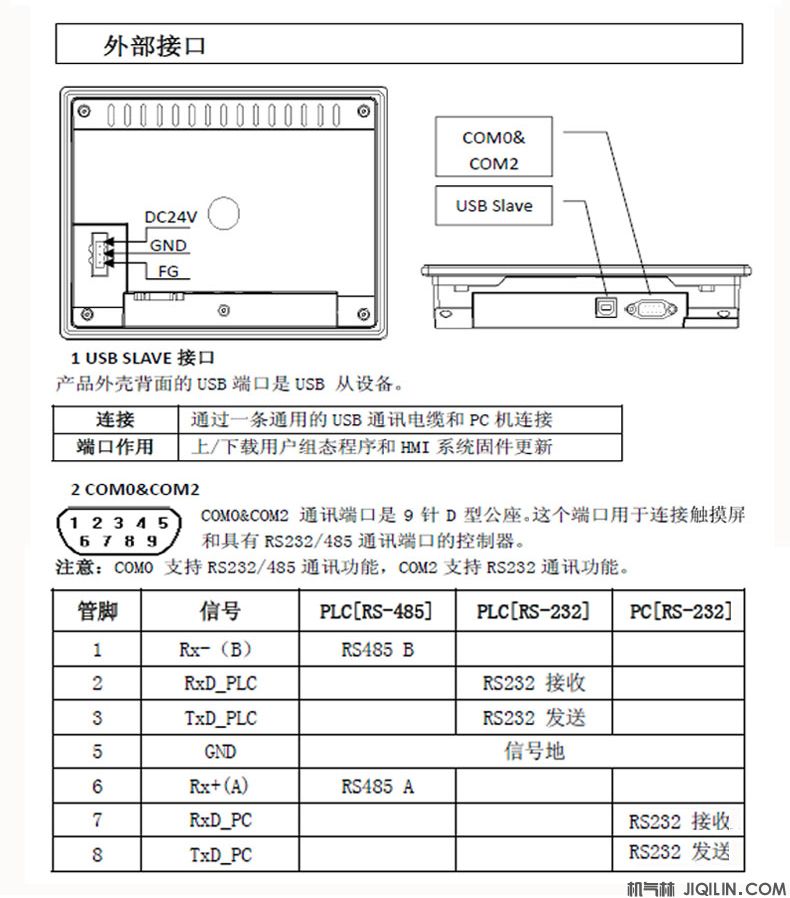 外部接口

DC24V
GND
FG

COM0&
COM2

USB Slave

1 USB SLAVE 接口
产品外壳背面的 USB 端口是 USB 从设备。

| 连接 | 通过一条通用的 USB 通讯电缆和 PC 机连接 |
|---|---|
| 端口作用 | 上/下载用户组态程序和 HMI 系统固件更新 |

2 COM0&COM2

1 2 3 4 5
6 7 8 9

COM0&COM2 通讯端口是 9 针 D 型公座。这个端口用于连接触摸屏和具有 RS232/485 通讯端口的控制器。

注意：COM0 支持 RS232/485 通讯功能，COM2 支持 RS232 通讯功能。

| 管脚 | 信号 | PLC[RS-485] | PLC[RS-232] | PC[RS-232] |
|---|---|---|---|---|
| 1 | Rx-（B） | RS485 B | | |
| 2 | RxD_PLC | | RS232 接收 | |
| 3 | TxD_PLC | | RS232 发送 | |
| 5 | GND | 信号地 | | |
| 6 | Rx+(A) | RS485 A | | |
| 7 | RxD_PC | | | RS232 接收 |
| 8 | TxD_PC | | | RS232 发送 |

机气林 JIQILIN.COM